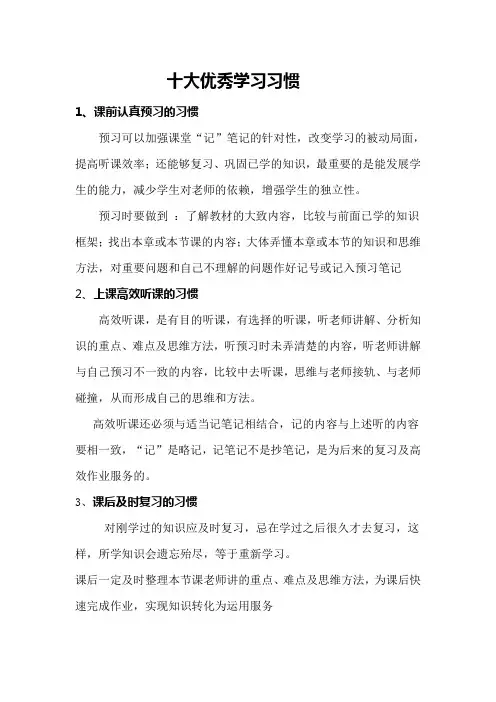 十大优秀学习习惯

1、课前认真预习的习惯

预习可以加强课堂“记”笔记的针对性，改变学习的被动局面，提高听课效率；还能够复习、巩固已学的知识，最重要的是能发展学生的能力，减少学生对老师的依赖，增强学生的独立性。

预习时要做到 ：了解教材的大致内容，比较与前面已学的知识框架；找出本章或本节课的内容；大体弄懂本章或本节的知识和思维方法，对重要问题和自己不理解的问题作好记号或记入预习笔记

2、上课高效听课的习惯

高效听课，是有目的听课，有选择的听课，听老师讲解、分析知识的重点、难点及思维方法，听预习时未弄清楚的内容，听老师讲解与自己预习不一致的内容，比较中去听课，思维与老师接轨、与老师碰撞，从而形成自己的思维和方法。

高效听课还必须与适当记笔记相结合，记的内容与上述听的内容要相一致，“记”是略记，记笔记不是抄笔记，是为后来的复习及高效作业服务的。

3、课后及时复习的习惯

对刚学过的知识应及时复习，忌在学过之后很久才去复习，这样，所学知识会遗忘殆尽，等于重新学习。

课后一定及时整理本节课老师讲的重点、难点及思维方法，为课后快速完成作业，实现知识转化为运用服务